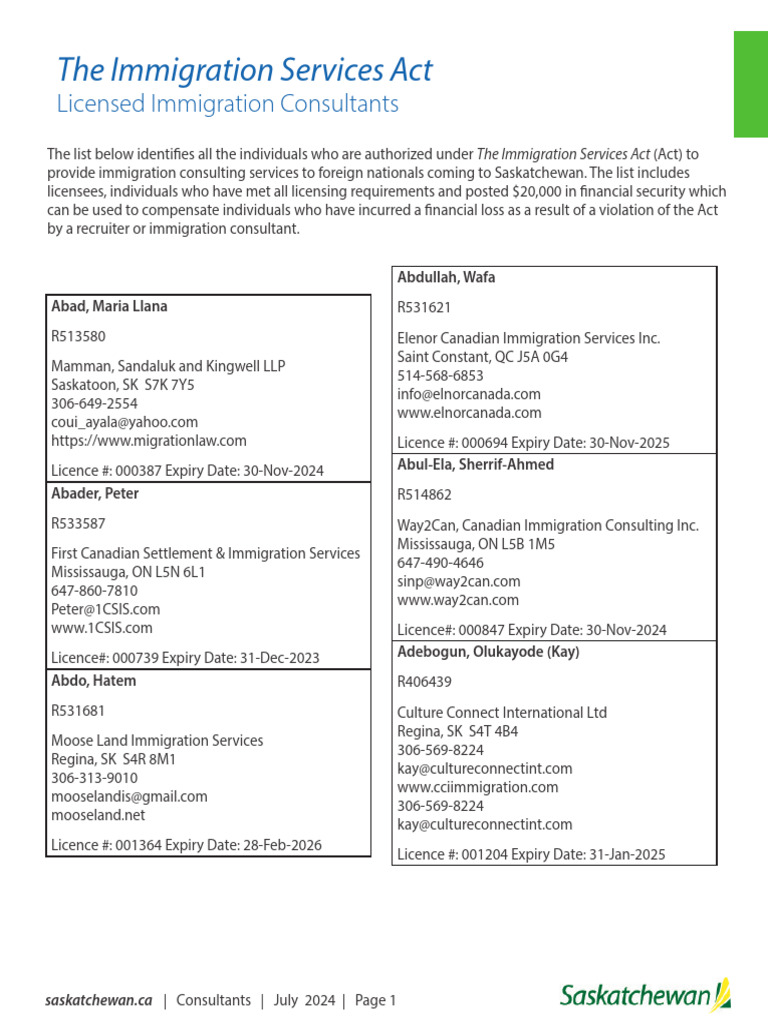 The Immigration Services Act
Licensed Immigration Consultants

The list below identifies all the individuals who are authorized under The Immigration Services Act (Act) to provide immigration consulting services to foreign nationals coming to Saskatchewan. The list includes licensees, individuals who have met all licensing requirements and posted $20,000 in financial security which can be used to compensate individuals who have incurred a financial loss as a result of a violation of the Act by a recruiter or immigration consultant.

Abad, Maria Llana

R513580

Mamman, Sandaluk and Kingwell LLP
Saskatoon, SK S7K 7Y5
306-649-2554
coui_ayala@yahoo.com
https://www.migrationlaw.com

Licence #: 000387 Expiry Date: 30-Nov-2024

Abader, Peter

R533587

First Canadian Settlement & Immigration Services
Mississauga, ON L5N 6L1
647-860-7810
Peter@1CSIS.com
www.1CSIS.com

Licence#: 000739 Expiry Date: 31-Dec-2023

Abdo, Hatem

R531681

Moose Land Immigration Services
Regina, SK S4R 8M1
306-313-9010
mooselandis@gmail.com
mooseland.net

Licence #: 001364 Expiry Date: 28-Feb-2026

Abdullah, Wafa

R531621

Elenor Canadian Immigration Services Inc.
Saint Constant, QC J5A 0G4
514-568-6853
info@elnorcanada.com
www.elnorcanada.com

Licence #: 000694 Expiry Date: 30-Nov-2025

Abul-Ela, Sherrif-Ahmed

R514862

Way2Can, Canadian Immigration Consulting Inc.
Mississauga, ON L5B 1M5
647-490-4646
sinp@way2can.com
www.way2can.com

Licence#: 000847 Expiry Date: 30-Nov-2024

Adebogun, Olukayode (Kay)

R406439

Culture Connect International Ltd
Regina, SK S4T 4B4
306-569-8224
kay@cultureconnectint.com
www.cciimmigration.com
306-569-8224
kay@cultureconnectint.com

Licence #: 001204 Expiry Date: 31-Jan-2025

saskatchewan.ca | Consultants | July 2024 | Page 1

Saskatchewan